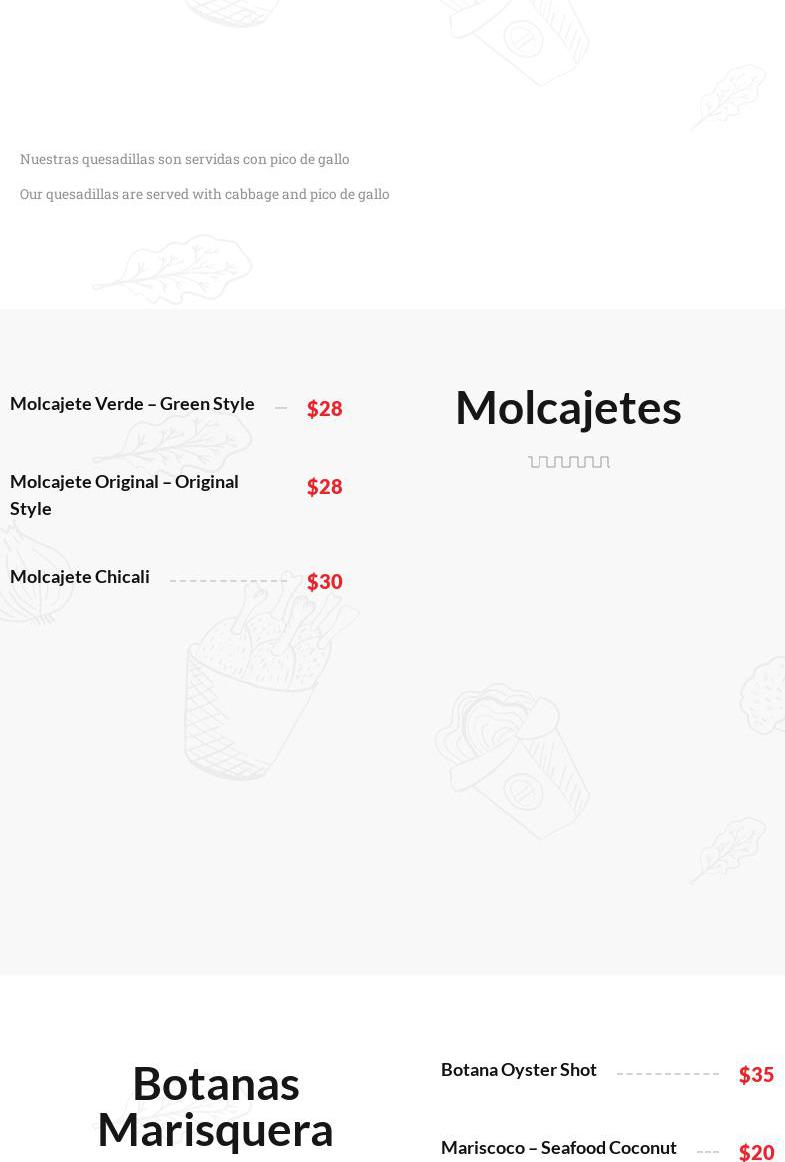 Nuestras quesadillas son servidas con pico de gallo

Our quesadillas are served with cabbage and pico de gallo

Molcajete Verde – Green Style $28

Molcajete Original – Original Style $28

Molcajete Chicali $30

Molcajetes

Botanas Marisquera

Botana Oyster Shot $35

Mariscoco – Seafood Coconut $20